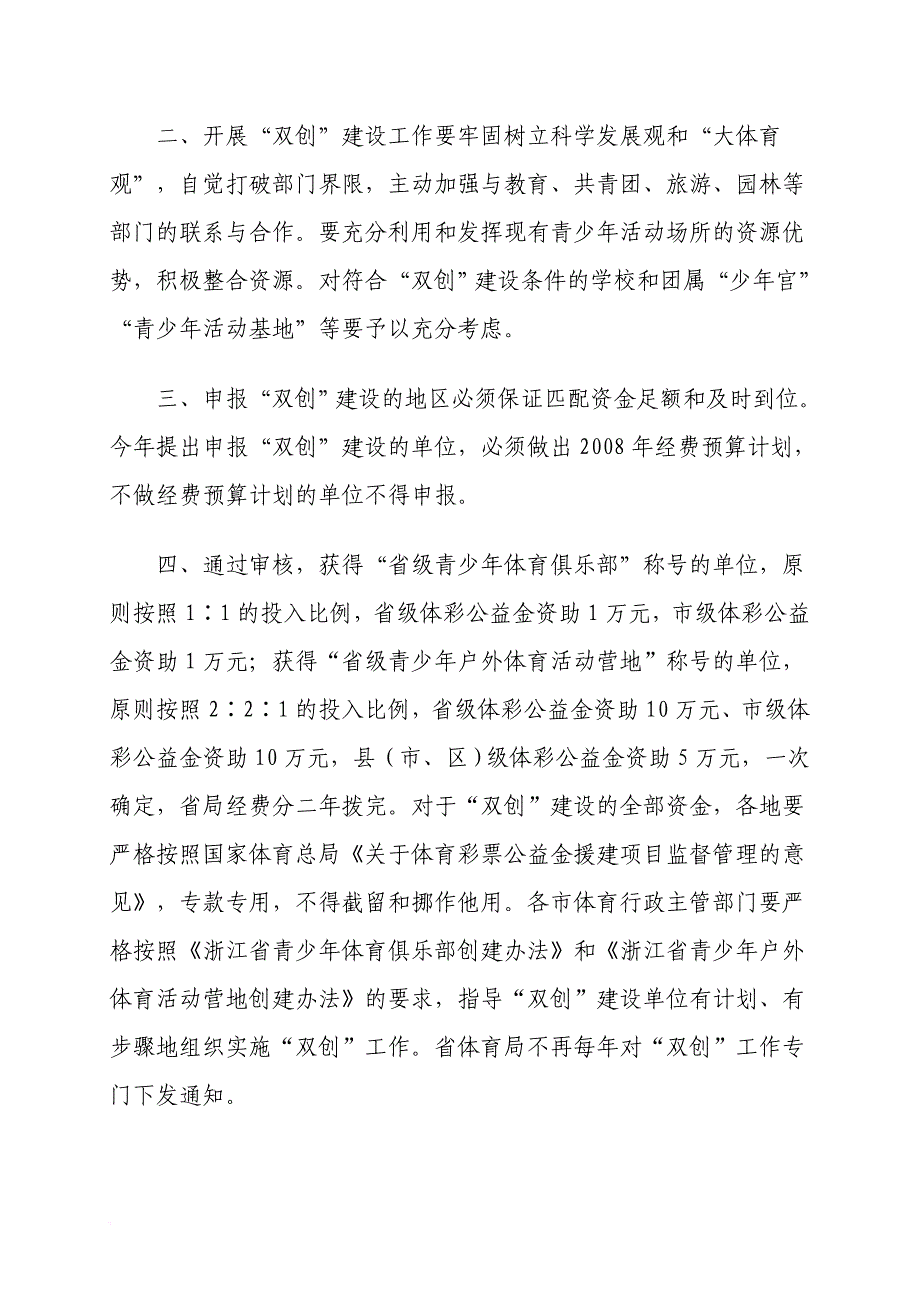 二、开展“双创”建设工作要牢固树立科学发展观和“大体育观”，自觉打破部门界限，主动加强与教育、共青团、旅游、园林等部门的联系与合作。要充分利用和发挥现有青少年活动场所的资源优势，积极整合资源。对符合“双创”建设条件的学校和团属“少年宫”“青少年活动基地”等要予以充分考虑。

三、申报“双创”建设的地区必须保证匹配资金足额和及时到位。今年提出申报“双创”建设的单位，必须做出 2008 年经费预算计划，不做经费预算计划的单位不得申报。

四、通过审核，获得“省级青少年体育俱乐部”称号的单位，原则按照 1∶1 的投入比例，省级体彩公益金资助 1 万元，市级体彩公益金资助 1 万元；获得“省级青少年户外体育活动营地”称号的单位，原则按照 2∶2∶1 的投入比例，省级体彩公益金资助 10 万元、市级体彩公益金资助 10 万元，县（市、区）级体彩公益金资助 5 万元，一次确定，省局经费分二年拨完。对于“双创”建设的全部资金，各地要严格按照国家体育总局《关于体育彩票公益金援建项目监督管理的意见》，专款专用，不得截留和挪作他用。各市体育行政主管部门要严格按照《浙江省青少年体育俱乐部创建办法》和《浙江省青少年户外体育活动营地创建办法》的要求，指导“双创”建设单位有计划、有步骤地组织实施“双创”工作。省体育局不再每年对“双创”工作专门下发通知。